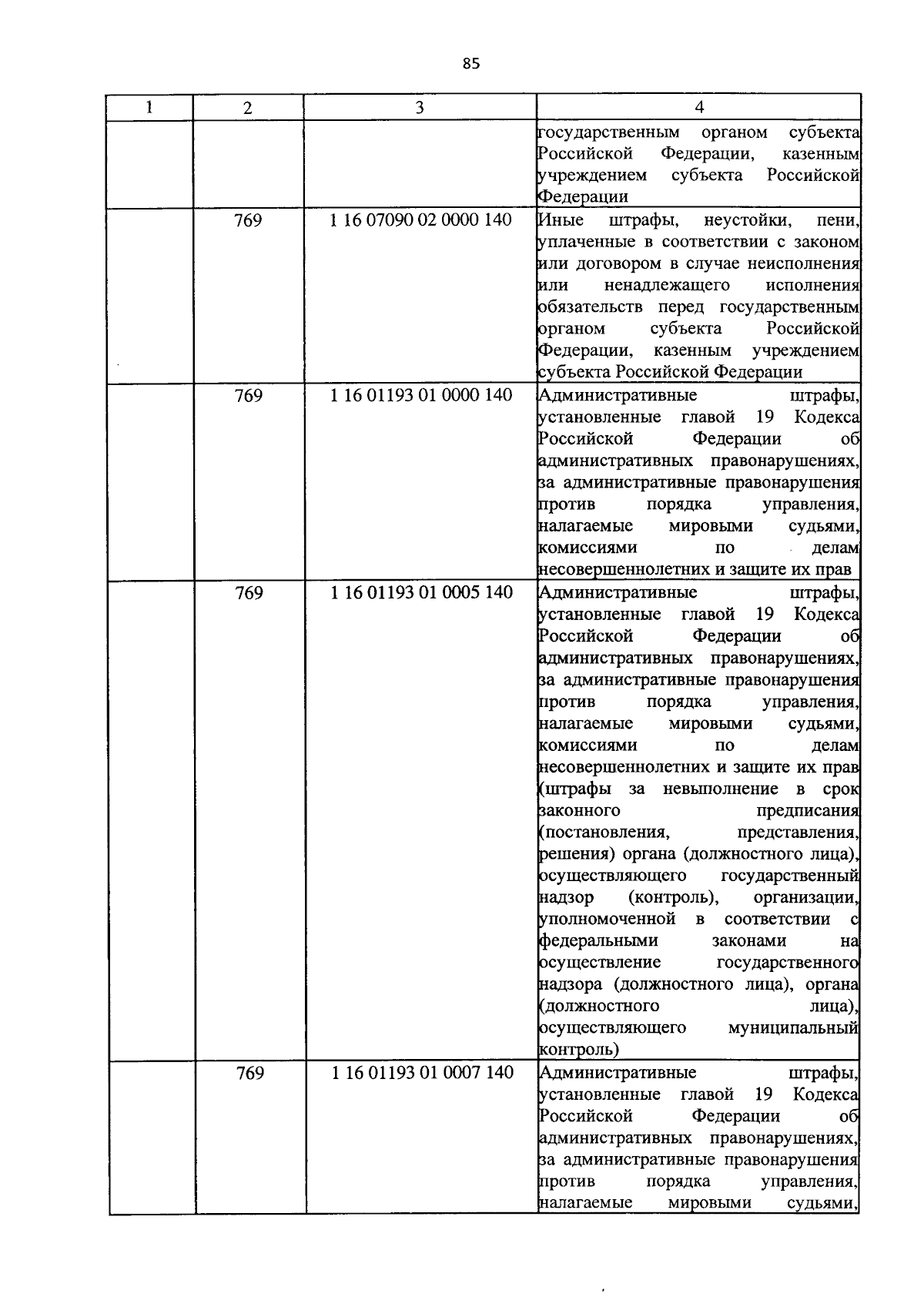 85

| 1 | 2 | 3 | 4 |
|---|---|---|---|
| | | | государственным органом субъекта Российской Федерации, казенным учреждением субъекта Российской Федерации |
| | 769 | 1 16 07090 02 0000 140 | Иные штрафы, неустойки, пени, уплаченные в соответствии с законом или договором в случае неисполнения или ненадлежащего исполнения обязательств перед государственным органом субъекта Российской Федерации, казенным учреждением субъекта Российской Федерации |
| | 769 | 1 16 01193 01 0000 140 | Административные штрафы, установленные главой 19 Кодекса Российской Федерации об административных правонарушениях, за административные правонарушения против порядка управления, налагаемые мировыми судьями, комиссиями по делам несовершеннолетних и защите их прав |
| | 769 | 1 16 01193 01 0005 140 | Административные штрафы, установленные главой 19 Кодекса Российской Федерации об административных правонарушениях, за административные правонарушения против порядка управления, налагаемые мировыми судьями, комиссиями по делам несовершеннолетних и защите их прав (штрафы за невыполнение в срок законного предписания (постановления, представления, решения) органа (должностного лица), осуществляющего государственный надзор (контроль), организации, уполномоченной в соответствии с федеральными законами на осуществление государственного надзора (должностного лица), органа (должностного лица), осуществляющего муниципальный контроль) |
| | 769 | 1 16 01193 01 0007 140 | Административные штрафы, установленные главой 19 Кодекса Российской Федерации об административных правонарушениях, за административные правонарушения против порядка управления, налагаемые мировыми судьями, |